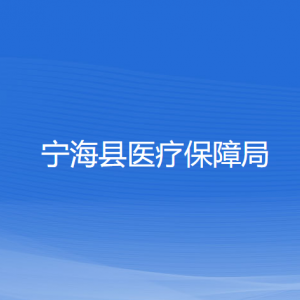 宁海县医疗保障局